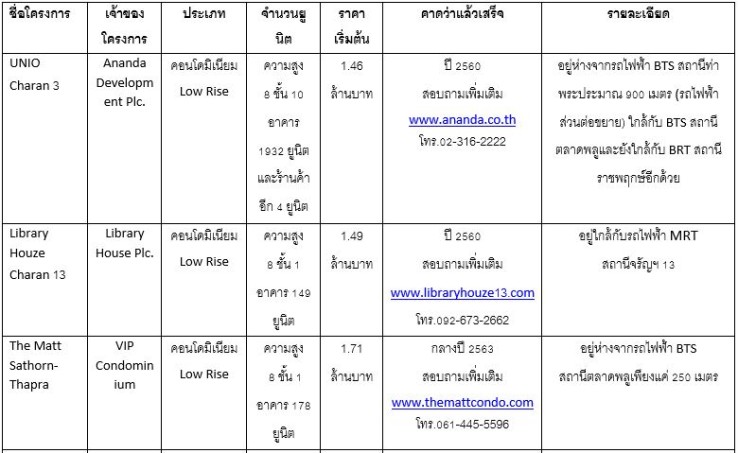 | ชื่อโครงการ | เจ้าของโครงการ | ประเภท | จำนวนยูนิต | ราคาเริ่มต้น | คาดว่าแล้วเสร็จ | รายละเอียด |
|---|---|---|---|---|---|---|
| UNIO Charan 3 | Ananda Development Plc. | คอนโดมิเนียม Low Rise | ความสูง 8 ชั้น 10 อาคาร 1932 ยูนิต และร้านค้าอีก 4 ยูนิต | 1.46 ล้านบาท | ปี 2560 สอบถามเพิ่มเติม www.ananda.co.th โทร.02-316-2222 | อยู่ห่างจากรถไฟฟ้า BTS สถานีท่าพระประมาณ 900 เมตร (รถไฟฟ้าส่วนต่อขยาย) ใกล้กับ BTS สถานีตลาดพลูและยังใกล้กับ BRT สถานีราชพฤกษ์อีกด้วย |
| Library Houze Charan 13 | Library House Plc. | คอนโดมิเนียม Low Rise | ความสูง 8 ชั้น 1 อาคาร 149 ยูนิต | 1.49 ล้านบาท | ปี 2560 สอบถามเพิ่มเติม www.libraryhouze13.com โทร.092-673-2662 | อยู่ใกล้กับรถไฟฟ้า MRT สถานีจรัญฯ 13 |
| The Matt Sathorn-Thapra | VIP Condominium | คอนโดมิเนียม Low Rise | ความสูง 8 ชั้น 1 อาคาร 178 ยูนิต | 1.71 ล้านบาท | กลางปี 2563 สอบถามเพิ่มเติม www.themattcondo.com โทร.061-445-5596 | อยู่ห่างจากรถไฟฟ้า BTS สถานีตลาดพลูเพียงแค่ 250 เมตร |